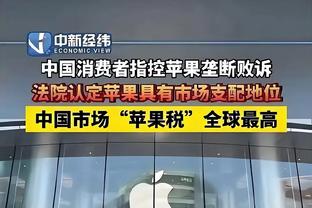 中新经纬
ECONOMIC VIEW

中国消费者指控苹果垄断败诉

法院认定苹果具有市场支配地位

中国市场“苹果税”全球最高